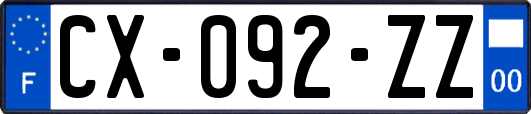 F
CX-092-ZZ
00